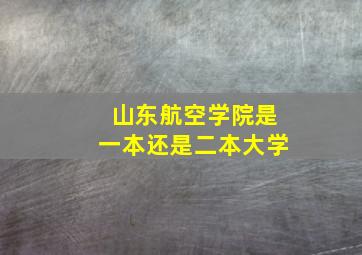 山东航空学院是
一本还是二本大学